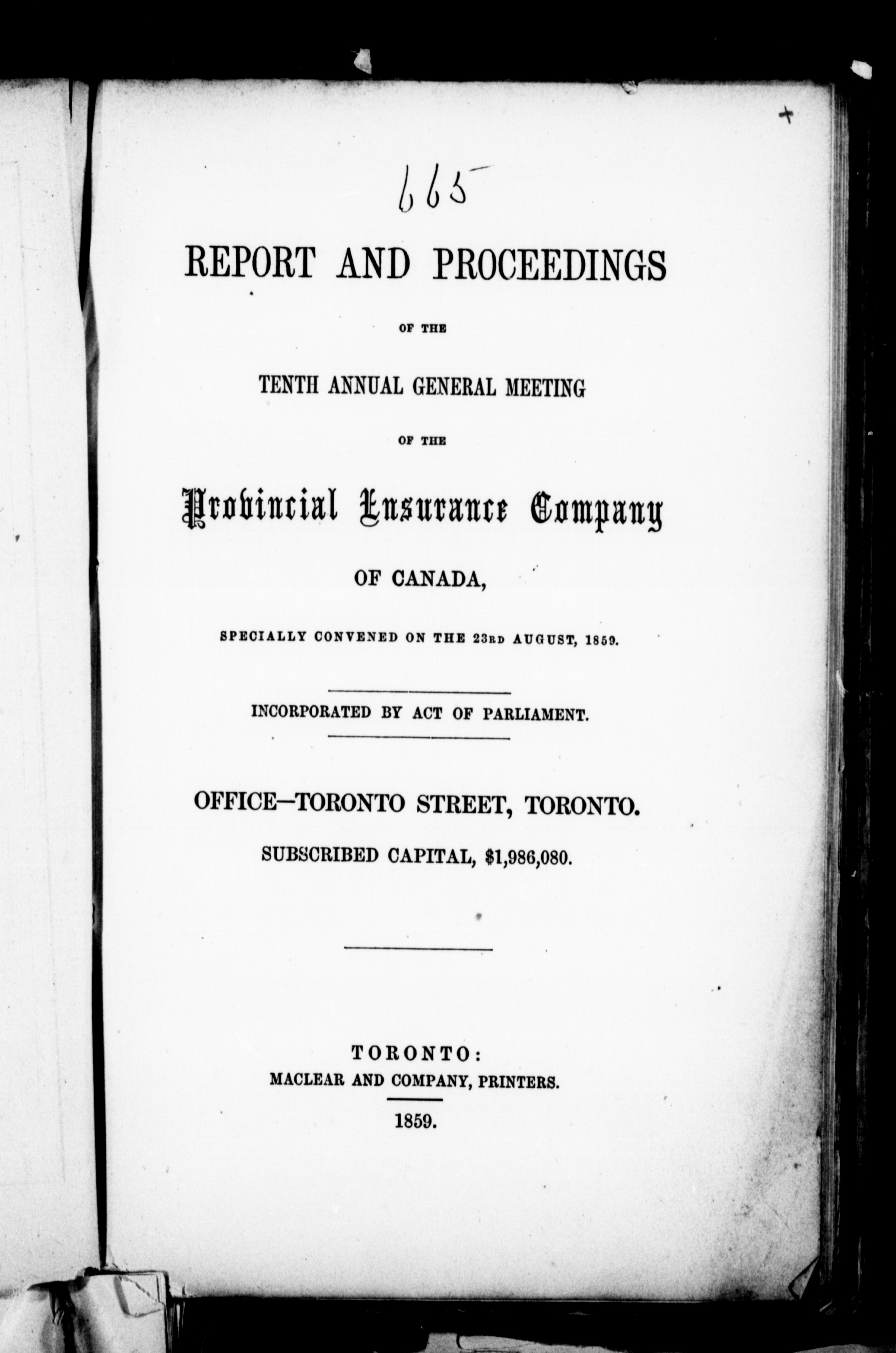 665

REPORT AND PROCEEDINGS

OF THE

TENTH ANNUAL GENERAL MEETING

OF THE

Provincial Insurance Company

OF CANADA,

SPECIALLY CONVENED ON THE 23RD AUGUST, 1859.

INCORPORATED BY ACT OF PARLIAMENT.

OFFICE—TORONTO STREET, TORONTO.

SUBSCRIBED CAPITAL, $1,986,080.

TORONTO:
MACLEAR AND COMPANY, PRINTERS.
1859.